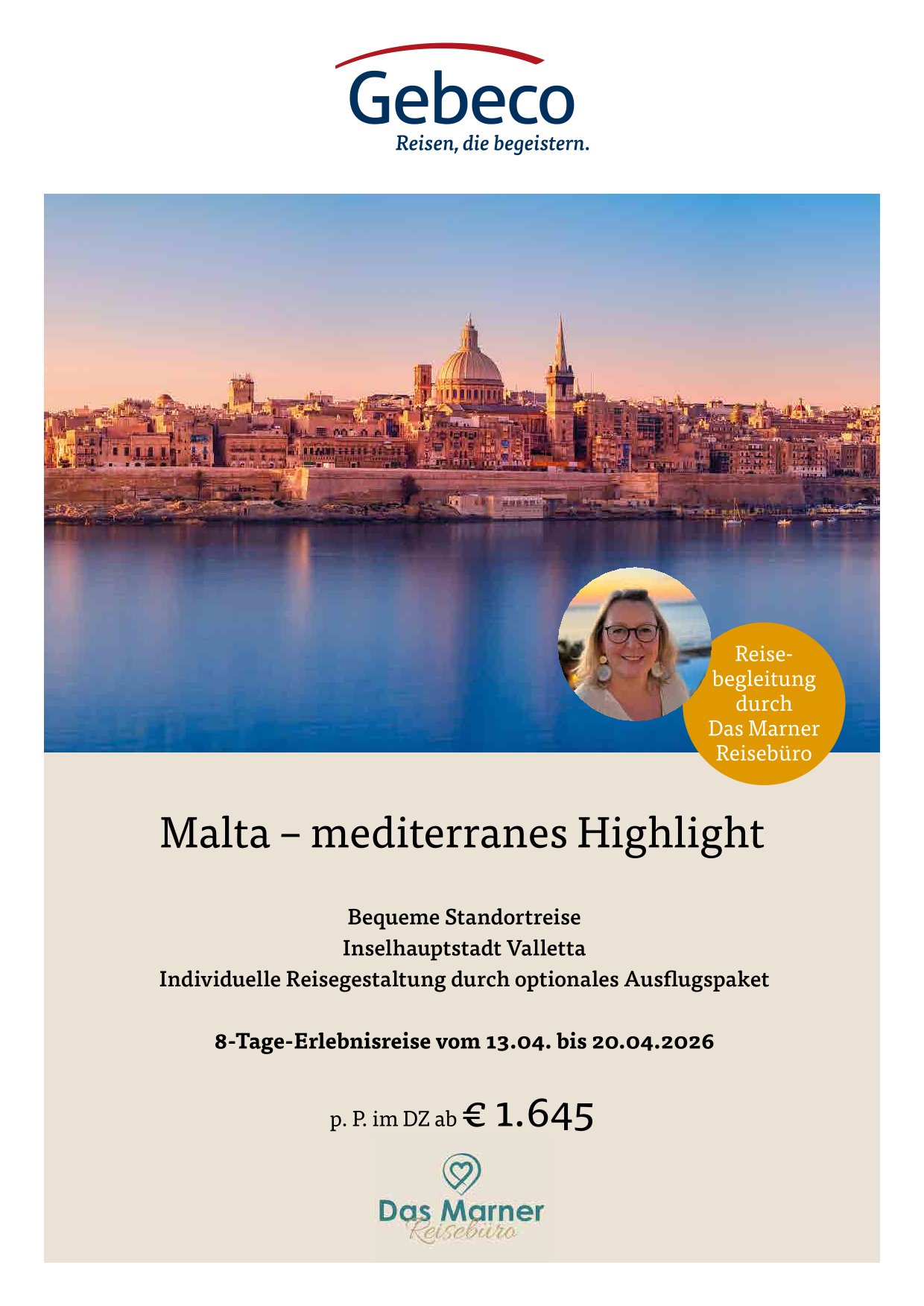 Gebeco
Reisen, die begeistern.

Reisebegleitung durch Das Marner Reisebüro

Malta – mediterranes Highlight

Bequeme Standortreise
Inselhauptstadt Valletta
Individuelle Reisegestaltung durch optionales Ausflugspaket

8-Tage-Erlebnisreise vom 13.04. bis 20.04.2026

p. P. im DZ ab € 1.645

Das Marner
Reisebüro